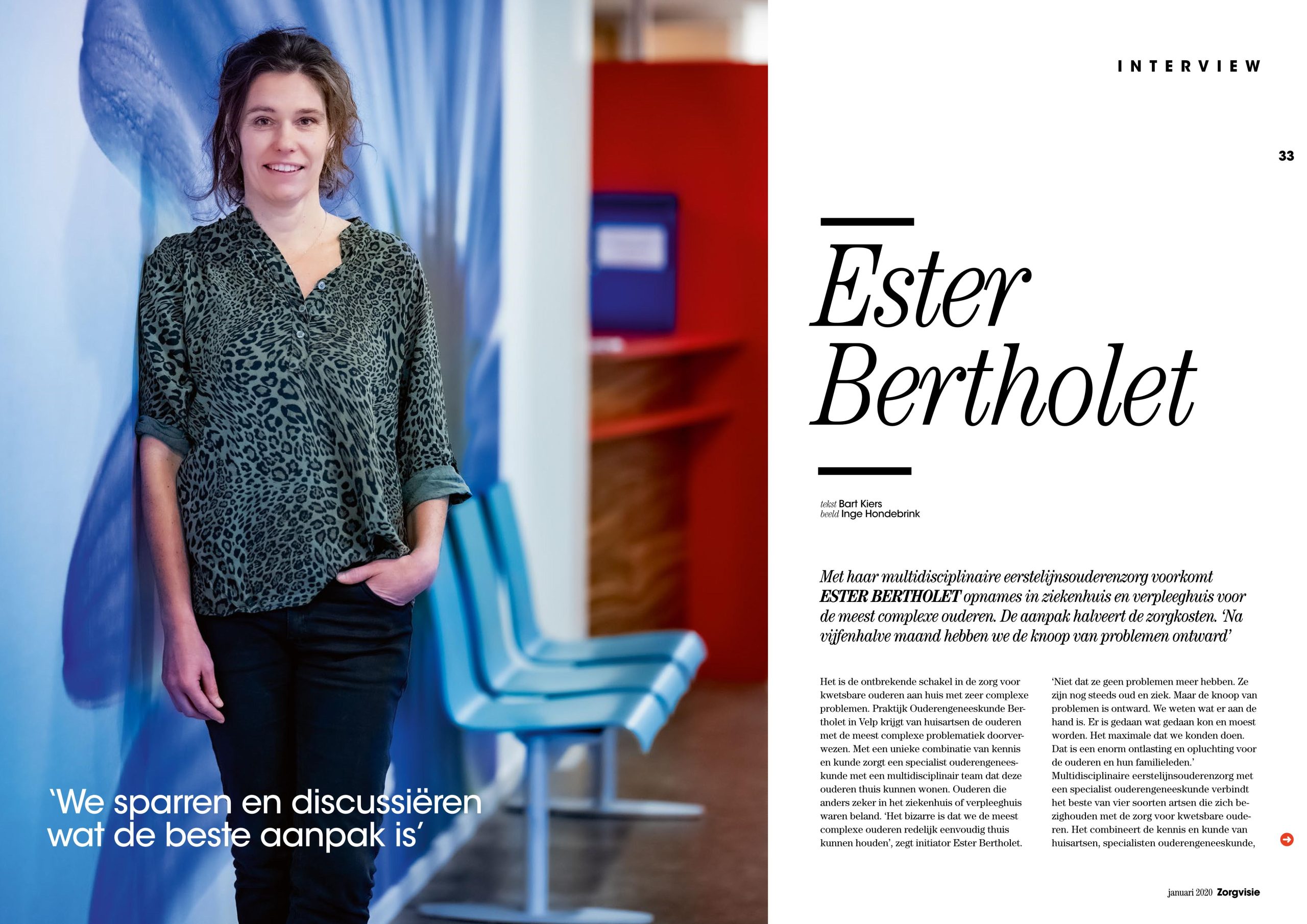 ‘We sparren en discussiëren wat de beste aanpak is’

INTERVIEW

33

Ester Bertholet

tekst Bart Kiers
beeld Inge Hondebrink

Met haar multidisciplinaire eerstelijnsouderenzorg voorkomt ESTER BERTHOLET opnames in ziekenhuis en verpleeghuis voor de meest complexe ouderen. De aanpak halveert de zorgkosten. ‘Na vijfenhalve maand hebben we de knoop van problemen ontward’

Het is de ontbrekende schakel in de zorg voor kwetsbare ouderen aan huis met zeer complexe problemen. Praktijk Ouderengeneeskunde Bertholet in Velp krijgt van huisartsen de ouderen met de meest complexe problematiek doorverwezen. Met een unieke combinatie van kennis en kunde zorgt een specialist ouderengeneeskunde met een multidisciplinair team dat deze ouderen thuis kunnen wonen. Ouderen die anders zeker in het ziekenhuis of verpleeghuis waren beland. ‘Het bizarre is dat we de meest complexe ouderen redelijk eenvoudig thuis kunnen houden’, zegt initiator Ester Bertholet.

‘Niet dat ze geen problemen meer hebben. Ze zijn nog steeds oud en ziek. Maar de knoop van problemen is ontward. We weten wat er aan de hand is. Er is gedaan wat gedaan kon en moest worden. Het maximale dat we konden doen. Dat is een enorm ontlasting en opluchting voor de ouderen en hun familieleden.’
Multidisciplinaire eerstelijnsouderenzorg met een specialist ouderengeneeskunde verbindt het beste van vier soorten artsen die zich bezighouden met de zorg voor kwetsbare ouderen. Het combineert de kennis en kunde van huisartsen, specialisten ouderengeneeskunde,

januari 2020 Zorgvisie